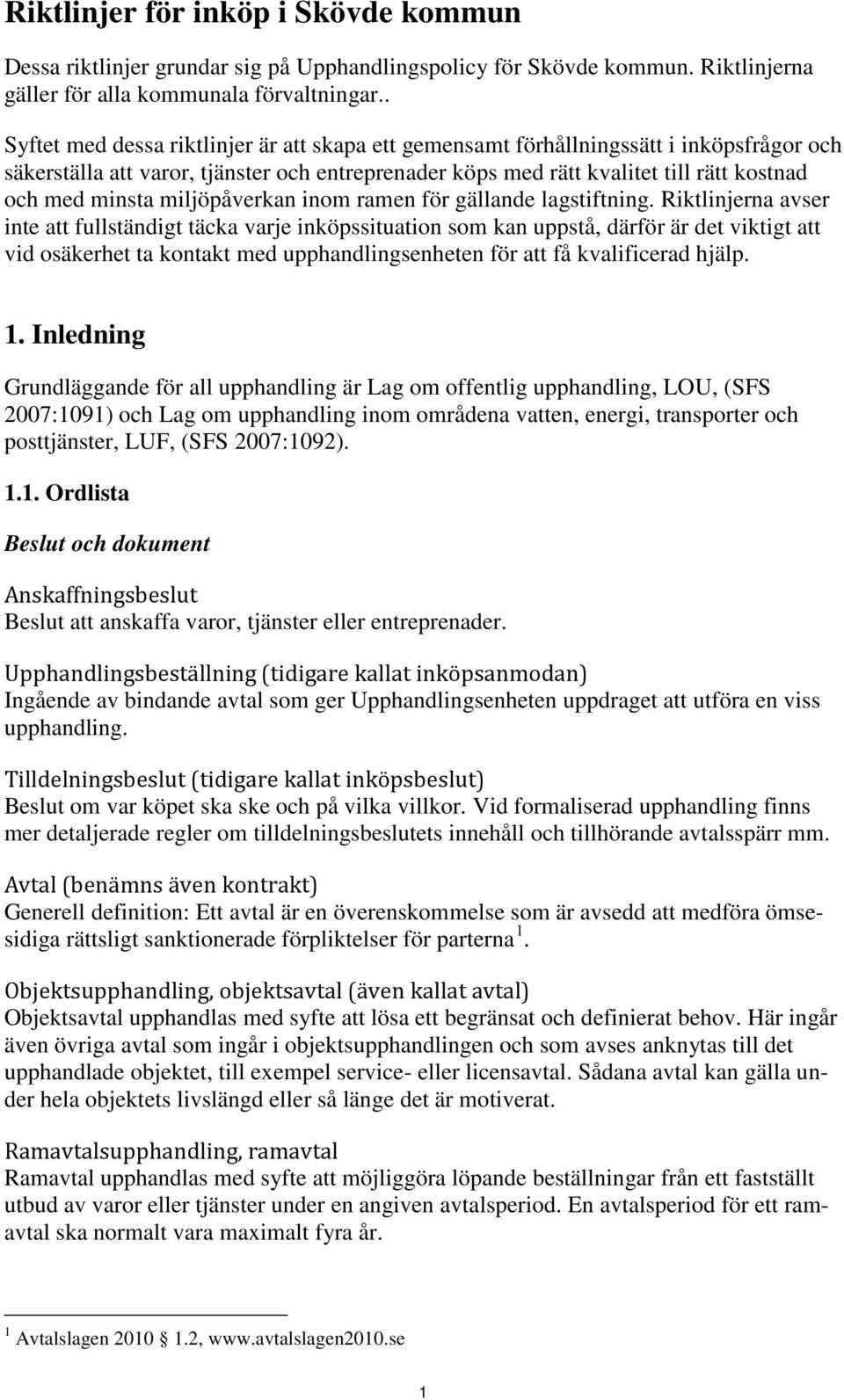 Riktlinjer för inköp i Skövde kommun

Dessa riktlinjer grundar sig på Upphandlingspolicy för Skövde kommun. Riktlinjerna gäller för alla kommunala förvaltningar..

Syftet med dessa riktlinjer är att skapa ett gemensamt förhållningssätt i inköpsfrågor och säkerställa att varor, tjänster och entreprenader köps med rätt kvalitet till rätt kostnad och med minsta miljöpåverkan inom ramen för gällande lagstiftning. Riktlinjerna avser inte att fullständigt täcka varje inköpssituation som kan uppstå, därför är det viktigt att vid osäkerhet ta kontakt med upphandlingsenheten för att få kvalificerad hjälp.

1. Inledning

Grundläggande för all upphandling är Lag om offentlig upphandling, LOU, (SFS 2007:1091) och Lag om upphandling inom områdena vatten, energi, transporter och posttjänster, LUF, (SFS 2007:1092).

1.1. Ordlista

Beslut och dokument

Anskaffningsbeslut
Beslut att anskaffa varor, tjänster eller entreprenader.

Upphandlingsbeställning (tidigare kallat inköpsanmodan)
Ingående av bindande avtal som ger Upphandlingsenheten uppdraget att utföra en viss upphandling.

Tilldelningsbeslut (tidigare kallat inköpsbeslut)
Beslut om var köpet ska ske och på vilka villkor. Vid formaliserad upphandling finns mer detaljerade regler om tilldelningsbeslutets innehåll och tillhörande avtalsspärr mm.

Avtal (benämns även kontrakt)
Generell definition: Ett avtal är en överenskommelse som är avsedd att medföra ömsesidiga rättsligt sanktionerade förpliktelser för parterna $^1$.

Objektsupphandling, objektsavtal (även kallat avtal)
Objektsavtal upphandlas med syfte att lösa ett begränsat och definierat behov. Här ingår även övriga avtal som ingår i objektsupphandlingen och som avses anknytas till det upphandlade objektet, till exempel service- eller licensavtal. Sådana avtal kan gälla under hela objektets livslängd eller så länge det är motiverat.

Ramavtalsupphandling, ramavtal
Ramavtal upphandlas med syfte att möjliggöra löpande beställningar från ett fastställt utbud av varor eller tjänster under en angiven avtalsperiod. En avtalsperiod för ett ramavtal ska normalt vara maximalt fyra år.

$^1$ Avtalslagen 2010 § 1.2, www.avtalslagen2010.se

1